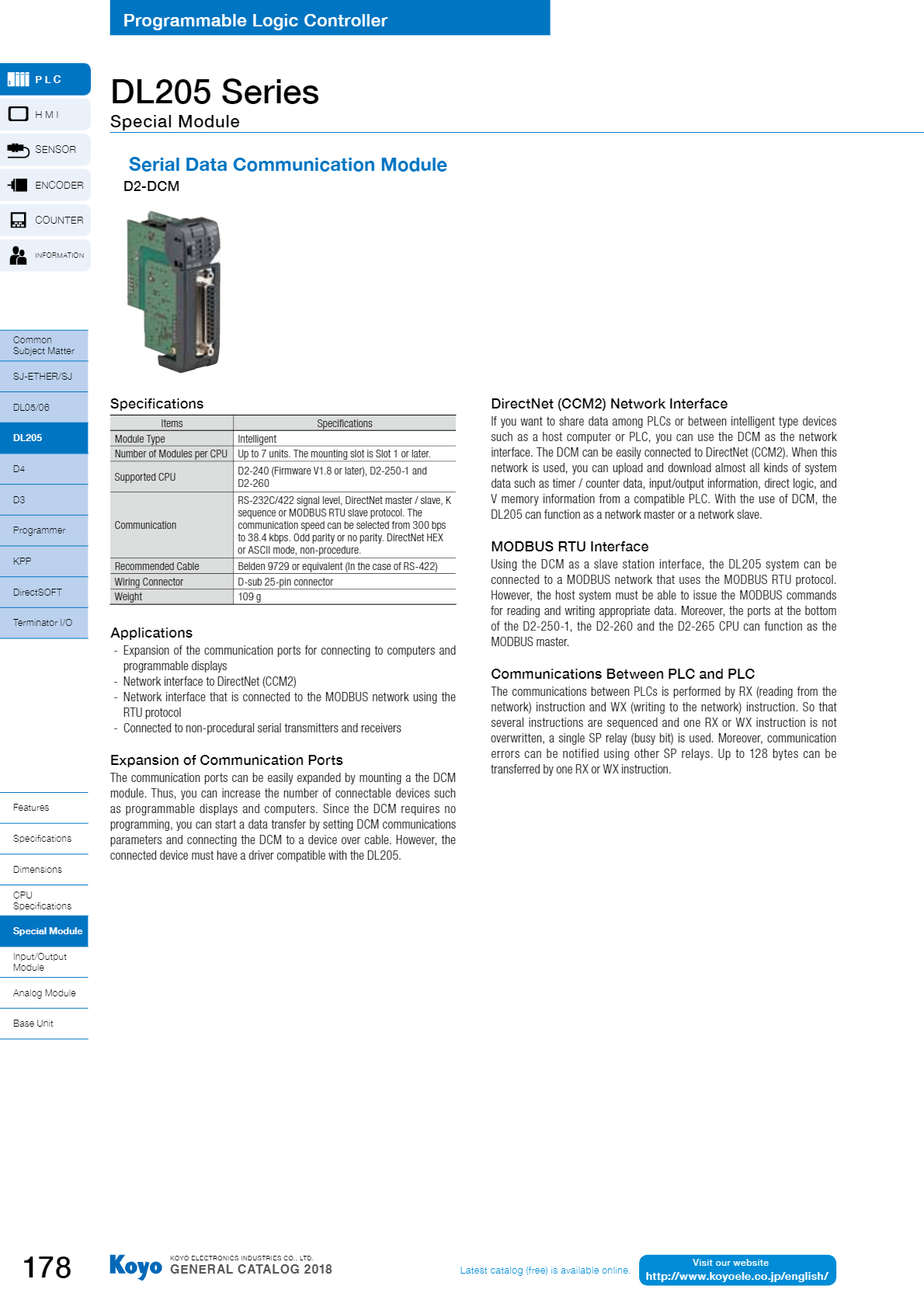 Programmable Logic Controller

PLC
HMI
SENSOR
ENCODER
COUNTER
INFORMATION

Common Subject Matter
SJ-ETHER/SJ
DL05/06
DL205
D4
D3
Programmer
KPP
DirectSOFT
Terminator I/O

Features
Specifications
Dimensions
CPU Specifications
Special Module
Input/Output Module
Analog Module
Base Unit

DL205 Series
Special Module

Serial Data Communication Module
D2-DCM

Specifications

| Items | Specifications |
|---|---|
| Module Type | Intelligent |
| Number of Modules per CPU | Up to 7 units. The mounting slot is Slot 1 or later. |
| Supported CPU | D2-240 (Firmware V1.8 or later), D2-250-1 and D2-260 |
| Communication | RS-232C/422 signal level, DirectNet master / slave, K sequence or MODBUS RTU slave protocol. The communication speed can be selected from 300 bps to 38.4 kbps. Odd parity or no parity. DirectNet HEX or ASCII mode, non-procedure. |
| Recommended Cable | Belden 9729 or equivalent (In the case of RS-422) |
| Wiring Connector | D-sub 25-pin connector |
| Weight | 109 g |

Applications
- Expansion of the communication ports for connecting to computers and programmable displays
- Network interface to DirectNet (CCM2)
- Network interface that is connected to the MODBUS network using the RTU protocol
- Connected to non-procedural serial transmitters and receivers

Expansion of Communication Ports
The communication ports can be easily expanded by mounting a the DCM module. Thus, you can increase the number of connectable devices such as programmable displays and computers. Since the DCM requires no programming, you can start a data transfer by setting DCM communications parameters and connecting the DCM to a device over cable. However, the connected device must have a driver compatible with the DL205.

DirectNet (CCM2) Network Interface
If you want to share data among PLCs or between intelligent type devices such as a host computer or PLC, you can use the DCM as the network interface. The DCM can be easily connected to DirectNet (CCM2). When this network is used, you can upload and download almost all kinds of system data such as timer / counter data, input/output information, direct logic, and V memory information from a compatible PLC. With the use of DCM, the DL205 can function as a network master or a network slave.

MODBUS RTU Interface
Using the DCM as a slave station interface, the DL205 system can be connected to a MODBUS network that uses the MODBUS RTU protocol. However, the host system must be able to issue the MODBUS commands for reading and writing appropriate data. Moreover, the ports at the bottom of the D2-250-1, the D2-260 and the D2-265 CPU can function as the MODBUS master.

Communications Between PLC and PLC
The communications between PLCs is performed by RX (reading from the network) instruction and WX (writing to the network) instruction. So that several instructions are sequenced and one RX or WX instruction is not overwritten, a single SP relay (busy bit) is used. Moreover, communication errors can be notified using other SP relays. Up to 128 bytes can be transferred by one RX or WX instruction.

178
Koyo KOYO ELECTRONICS INDUSTRIES CO., LTD. GENERAL CATALOG 2018
Latest catalog (free) is available online.
Visit our website
http://www.koyoele.co.jp/english/